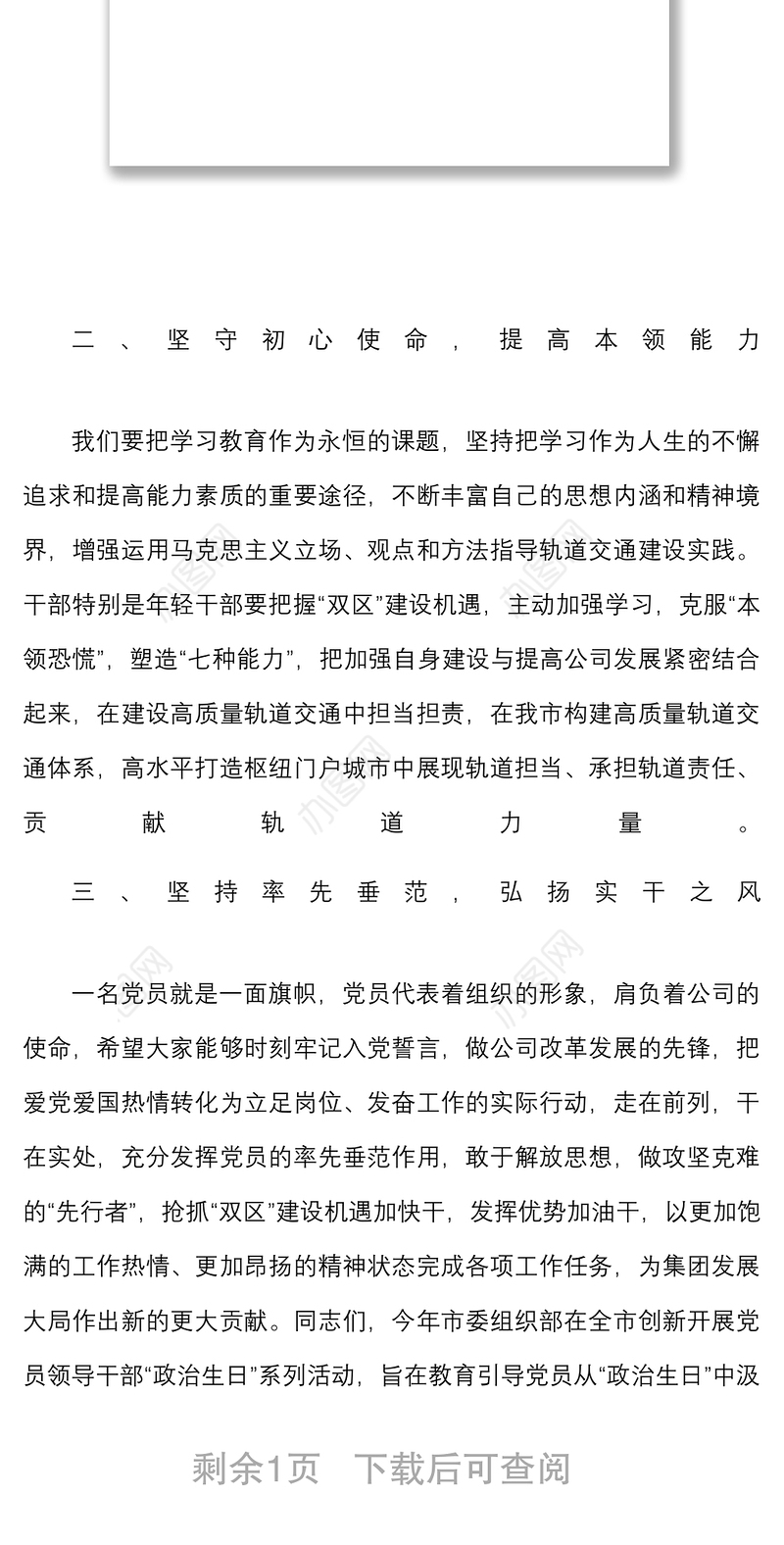 二、坚守初心使命，提高本领能力

我们要把学习教育作为永恒的课题，坚持把学习作为人生的不懈追求和提高能力素质的重要途径，不断丰富自己的思想内涵和精神境界，增强运用马克思主义立场、观点和方法指导轨道交通建设实践。干部特别是年轻干部要把握“双区”建设机遇，主动加强学习，克服“本领恐慌”，塑造“七种能力”，把加强自身建设与提高公司发展紧密结合起来，在建设高质量轨道交通中担当担责，在我市构建高质量轨道交通体系，高水平打造枢纽门户城市中展现轨道担当、承担轨道责任、贡献轨道力量。

三、坚持率先垂范，弘扬实干之风

一名党员就是一面旗帜，党员代表着组织的形象，肩负着公司的使命，希望大家能够时刻牢记入党誓言，做公司改革发展的先锋，把爱党爱国热情转化为立足岗位、发奋工作的实际行动，走在前列，干在实处，充分发挥党员的率先垂范作用，敢于解放思想，做攻坚克难的“先行者”，抢抓“双区”建设机遇加快干，发挥优势加油干，以更加饱满的工作热情、更加昂扬的精神状态完成各项工作任务，为集团发展大局作出新的更大贡献。同志们，今年市委组织部在全市创新开展党员领导干部“政治生日”系列活动，旨在教育引导党员从“政治生日”中汲

剩余1页 下载后可查阅